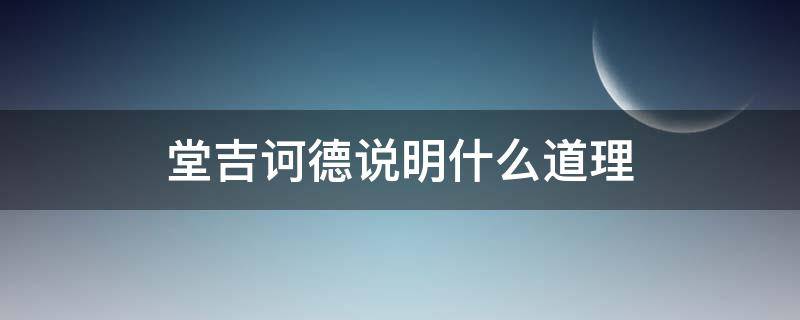 堂吉诃德说明什么道理